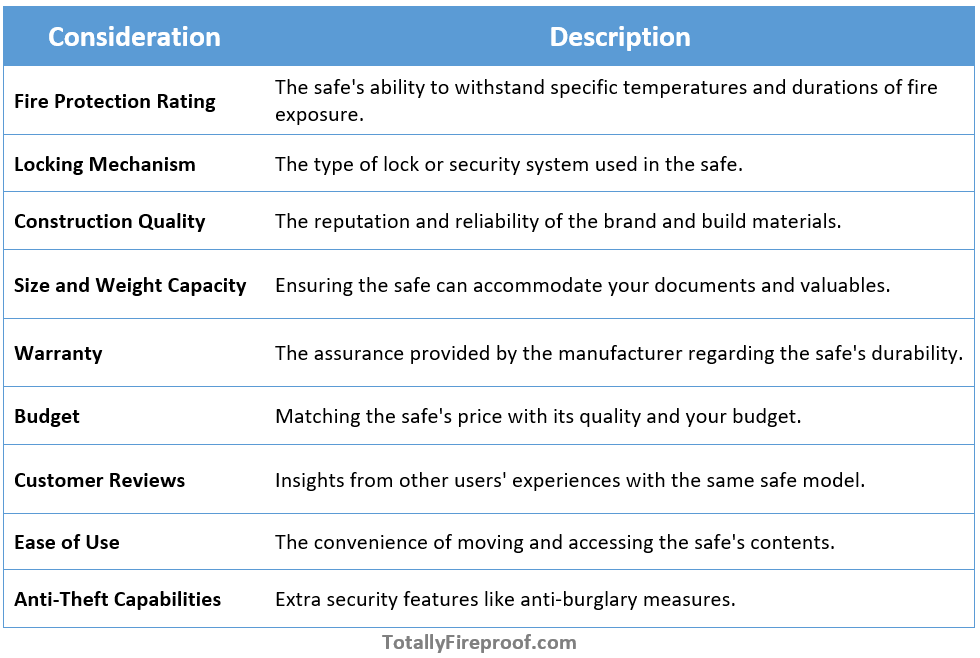 | Consideration | Description |
|---|---|
| Fire Protection Rating | The safe's ability to withstand specific temperatures and durations of fire exposure. |
| Locking Mechanism | The type of lock or security system used in the safe. |
| Construction Quality | The reputation and reliability of the brand and build materials. |
| Size and Weight Capacity | Ensuring the safe can accommodate your documents and valuables. |
| Warranty | The assurance provided by the manufacturer regarding the safe's durability. |
| Budget | Matching the safe's price with its quality and your budget. |
| Customer Reviews | Insights from other users' experiences with the same safe model. |
| Ease of Use | The convenience of moving and accessing the safe's contents. |
| Anti-Theft Capabilities | Extra security features like anti-burglary measures. |

TotallyFireproof.com